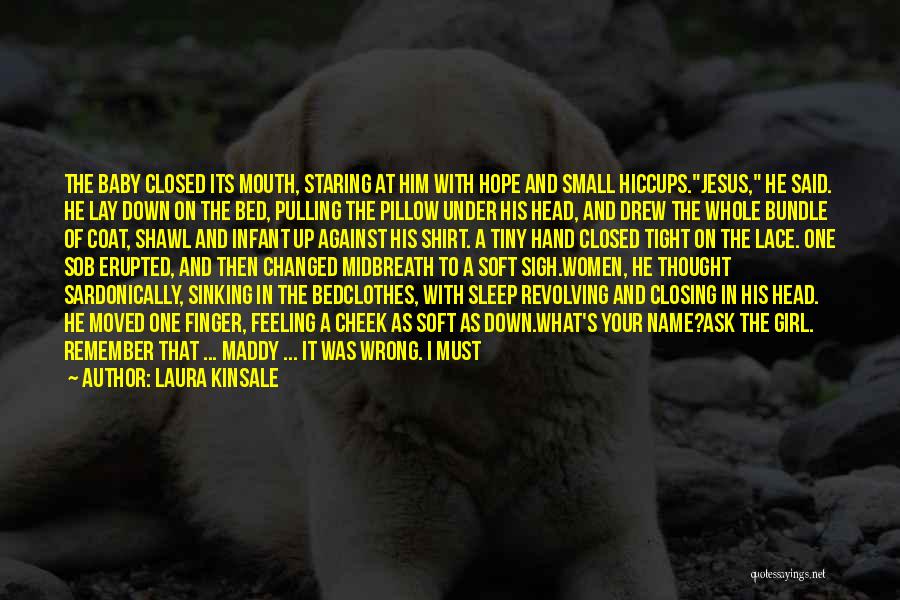 THE BABY CLOSED ITS MOUTH, STARING AT HIM WITH HOPE AND SMALL HICCUPS."JESUS," HE SAID. HE LAY DOWN ON THE BED, PULLING THE PILLOW UNDER HIS HEAD, AND DREW THE WHOLE BUNDLE OF COAT, SHAWL AND INFANT UP AGAINST HIS SHIRT. A TINY HAND CLOSED TIGHT ON THE LACE. ONE SOB ERUPTED, AND THEN CHANGED MIDBREATH TO A SOFT SIGH.WOMEN, HE THOUGHT SARDONICALLY, SINKING IN THE BEDCLOTHES, WITH SLEEP REVOLVING AND CLOSING IN HIS HEAD. HE MOVED ONE FINGER, FEELING A CHEEK AS SOFT AS DOWN.WHAT'S YOUR NAME?ASK THE GIRL. REMEMBER THAT ... MADDY ... IT WAS WRONG. I MUST

— AUTHOR: LAURA KINSALE

quotessayings.net